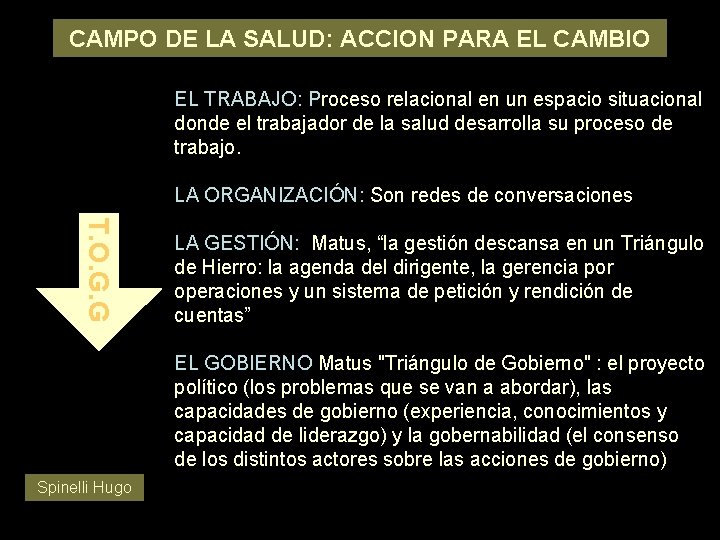 CAMPO DE LA SALUD: ACCION PARA EL CAMBIO

T.O.G.G

EL TRABAJO: Proceso relacional en un espacio situacional donde el trabajador de la salud desarrolla su proceso de trabajo.

LA ORGANIZACIÓN: Son redes de conversaciones

LA GESTIÓN: Matus, “la gestión descansa en un Triángulo de Hierro: la agenda del dirigente, la gerencia por operaciones y un sistema de petición y rendición de cuentas”

EL GOBIERNO Matus "Triángulo de Gobierno" : el proyecto político (los problemas que se van a abordar), las capacidades de gobierno (experiencia, conocimientos y capacidad de liderazgo) y la gobernabilidad (el consenso de los distintos actores sobre las acciones de gobierno)

Spinelli Hugo